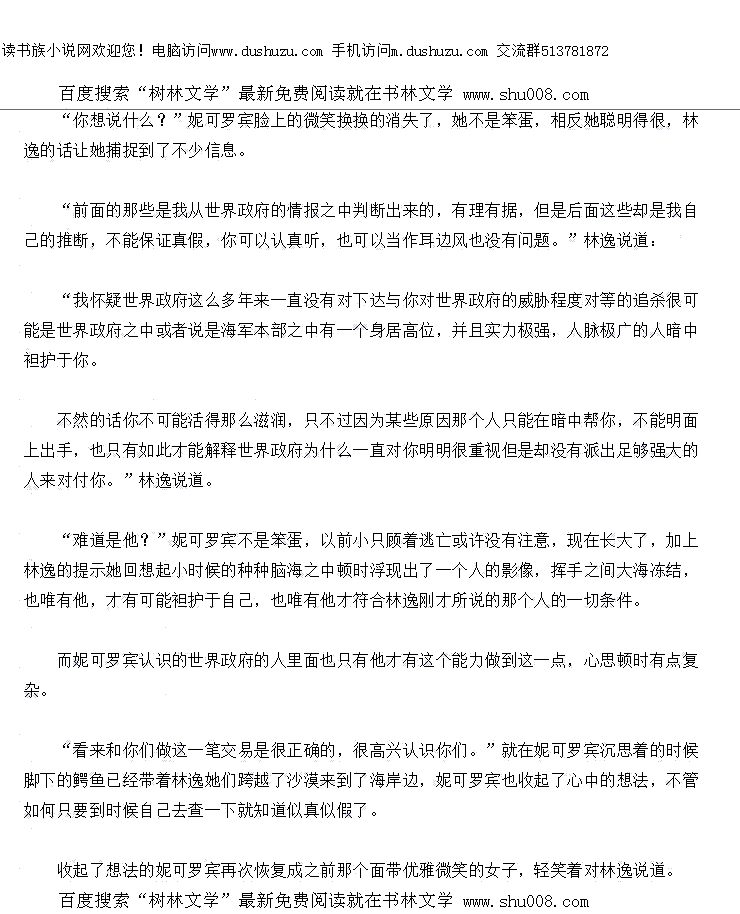 读书族小说网欢迎您！电脑访问www.dushuzu.com 手机访问m.dushuzu.com 交流群513781872

百度搜索“树林文学”最新免费阅读就在书林文学 www.shu008.com

“你想说什么？”妮可罗宾脸上的微笑换换的消失了，她不是笨蛋，相反她聪明得很，林逸的话让她捕捉到了不少信息。

“前面的那些是我从世界政府的情报之中判断出来的，有理有据，但是后面这些却是我自己的推断，不能保证真假，你可以认真听，也可以当作耳边风也没有问题。”林逸说道：

“我怀疑世界政府这么多年来一直没有对下达与你对世界政府的威胁程度对等的追杀很可能是世界政府之中或者说是海军本部之中有一个身居高位，并且实力极强，人脉极广的人暗中袒护于你。

不然的话你不可能活得那么滋润，只不过因为某些原因那个人只能在暗中帮你，不能明面上出手，也只有如此才能解释世界政府为什么一直对你明明很重视但是却没有派出足够强大的人来对付你。”林逸说道。

“难道是他？”妮可罗宾不是笨蛋，以前小只顾着逃亡或许没有注意，现在长大了，加上林逸的提示她回想起小时候的种种脑海之中顿时浮现出了一个人的影像，挥手之间大海冻结，也唯有他，才有可能袒护于自己，也唯有他才符合林逸刚才所说的那个人的一切条件。

而妮可罗宾认识的世界政府的人里面也只有他才有这个能力做到这一点，心思顿时有点复杂。

“看来和你们做这一笔交易是很正确的，很高兴认识你们。”就在妮可罗宾沉思着的时候脚下的鳄鱼已经带着林逸她们跨越了沙漠来到了海岸边，妮可罗宾也收起了心中的想法，不管如何只要到时候自己去查一下就知道似真似假了。

收起了想法的妮可罗宾再次恢复成之前那个面带优雅微笑的女子，轻笑着对林逸说道。

百度搜索“树林文学”最新免费阅读就在书林文学 www.shu008.com